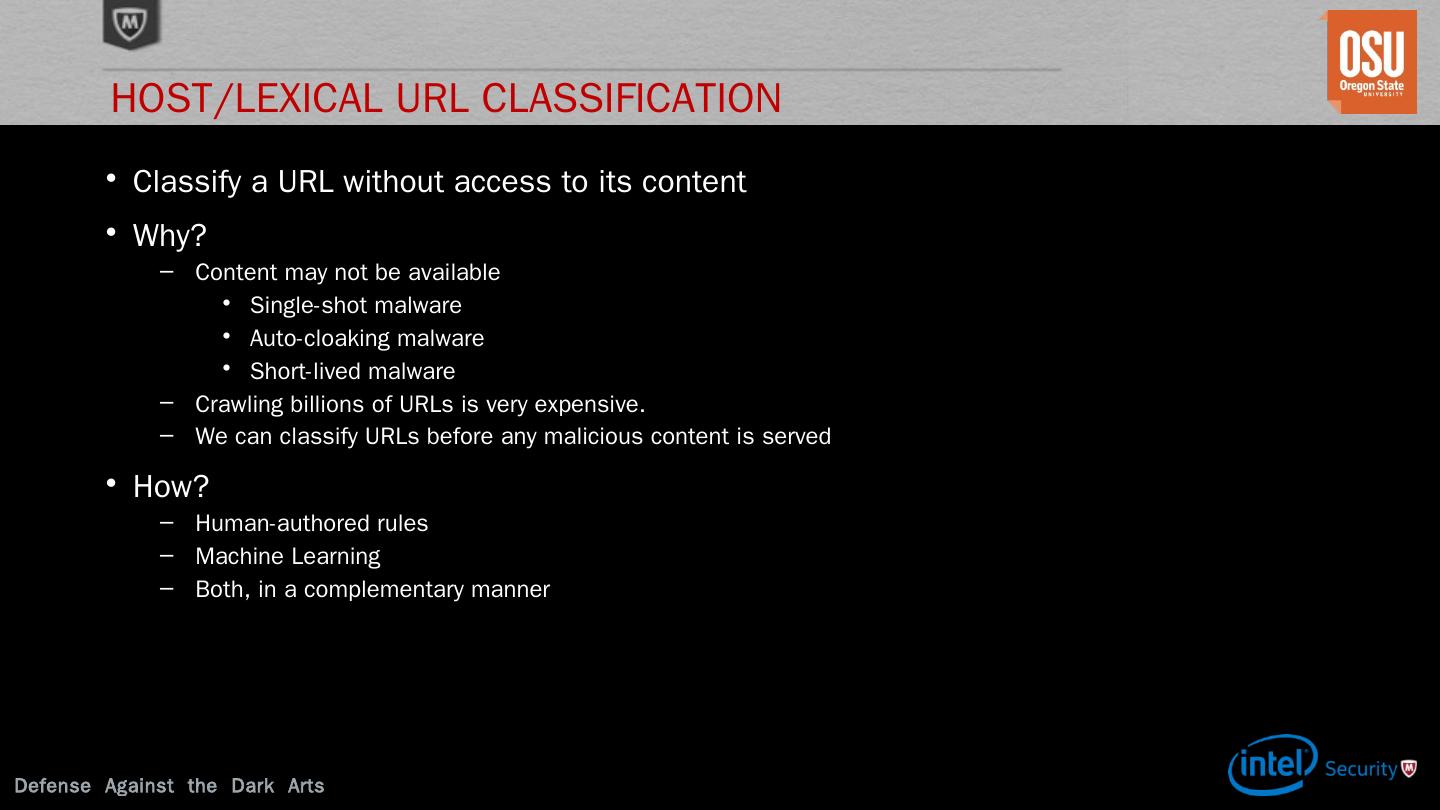 OSU
Oregon State
UNIVERSITY

HOST/LEXICAL URL CLASSIFICATION

• Classify a URL without access to its content
• Why?
– Content may not be available
• Single-shot malware
• Auto-cloaking malware
• Short-lived malware
– Crawling billions of URLs is very expensive.
– We can classify URLs before any malicious content is served
• How?
– Human-authored rules
– Machine Learning
– Both, in a complementary manner

Defense Against the Dark Arts

intel Security